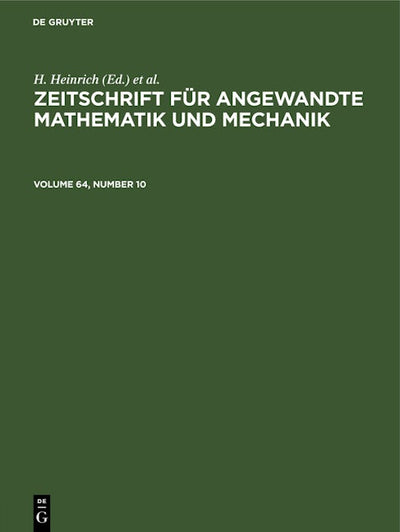 DE GRUYTER

H. Heinrich (Ed.) et al.

ZEITSCHRIFT FÜR ANGEWANDTE MATHEMATIK UND MECHANIK

VOLUME 64, NUMBER 10

DE
G